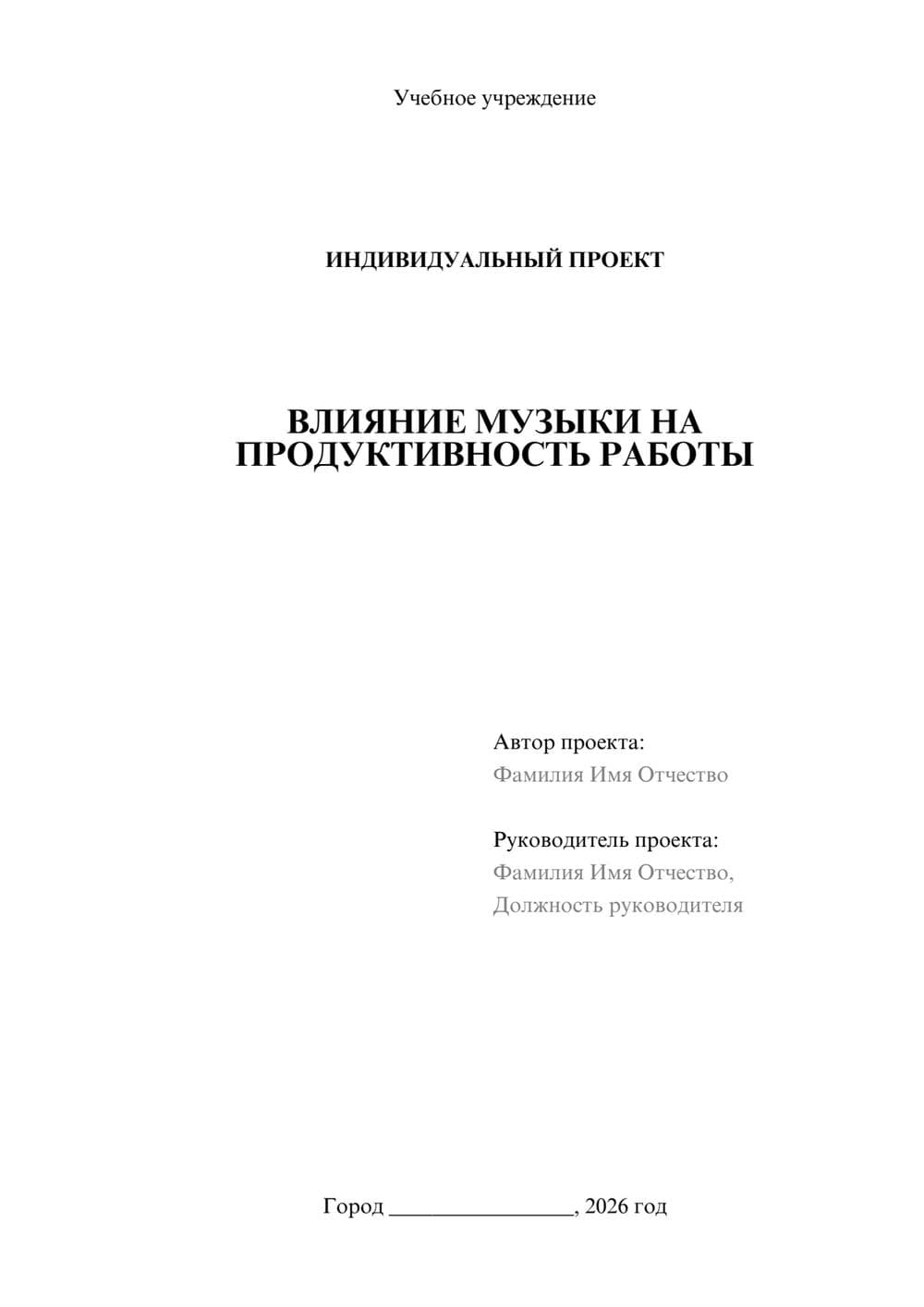 Учебное учреждение

ИНДИВИДУАЛЬНЫЙ ПРОЕКТ

ВЛИЯНИЕ МУЗЫКИ НА ПРОДУКТИВНОСТЬ РАБОТЫ

Автор проекта:
Фамилия Имя Отчество

Руководитель проекта:
Фамилия Имя Отчество,
Должность руководителя

Город ________________, 2026 год